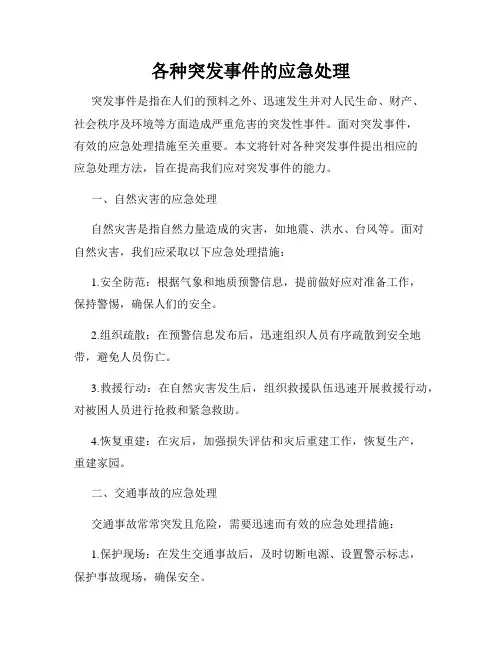 各种突发事件的应急处理

突发事件是指在人们的预料之外、迅速发生并对人民生命、财产、社会秩序及环境等方面造成严重危害的突发性事件。面对突发事件，有效的应急处理措施至关重要。本文将针对各种突发事件提出相应的应急处理方法，旨在提高我们应对突发事件的能力。

一、自然灾害的应急处理

自然灾害是指自然力量造成的灾害，如地震、洪水、台风等。面对自然灾害，我们应采取以下应急处理措施：

1.安全防范：根据气象和地质预警信息，提前做好应对准备工作，保持警惕，确保人们的安全。

2.组织疏散：在预警信息发布后，迅速组织人员有序疏散到安全地带，避免人员伤亡。

3.救援行动：在自然灾害发生后，组织救援队伍迅速开展救援行动，对被困人员进行抢救和紧急救助。

4.恢复重建：在灾后，加强损失评估和灾后重建工作，恢复生产，重建家园。

二、交通事故的应急处理

交通事故常常突发且危险，需要迅速而有效的应急处理措施：

1.保护现场：在发生交通事故后，及时切断电源、设置警示标志，保护事故现场，确保安全。